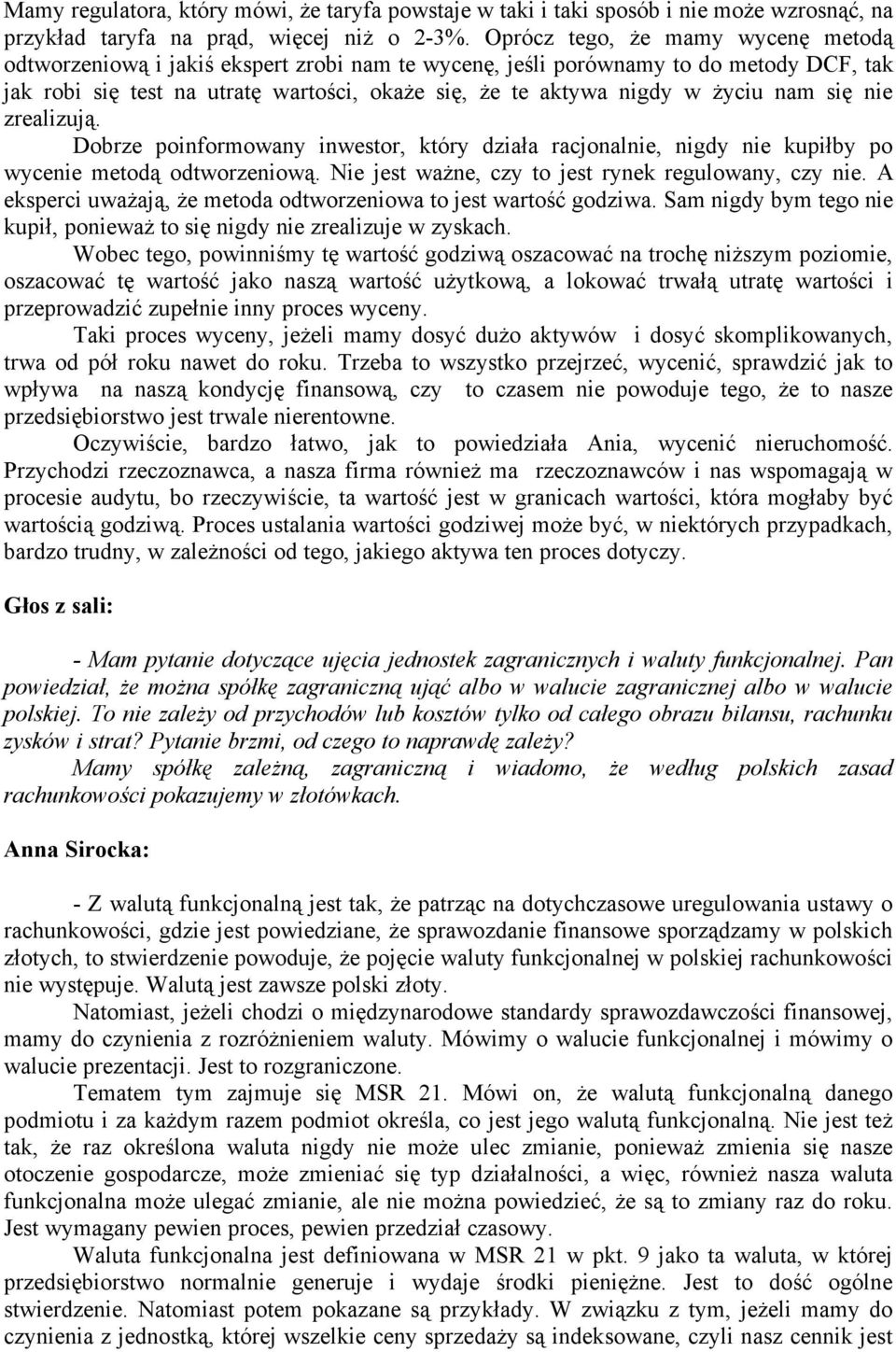 Mamy regulatora, który mówi, że taryfa powstaje w taki i taki sposób i nie może wzrosnąć, na przykład taryfa na prąd, więcej niż o 2-3%. Oprócz tego, że mamy wycenę metodą odtworzeniową i jakiś ekspert zrobi nam te wycenę, jeśli porównamy to do metody DCF, tak jak robi się test na utratę wartości, okaże się, że te aktywa nigdy w życiu nam się nie zrealizują.

Dobrze poinformowany inwestor, który działa racjonalnie, nigdy nie kupiłby po wycenie metodą odtworzeniową. Nie jest ważne, czy to jest rynek regulowany, czy nie. A eksperci uważają, że metoda odtworzeniowa to jest wartość godziwa. Sam nigdy bym tego nie kupił, ponieważ to się nigdy nie zrealizuje w zyskach.

Wobec tego, powinniśmy tę wartość godziwą oszacować na trochę niższym poziomie, oszacować tę wartość jako naszą wartość użytkową, a lokować trwałą utratę wartości i przeprowadzić zupełnie inny proces wyceny.

Taki proces wyceny, jeżeli mamy dosyć dużo aktywów i dosyć skomplikowanych, trwa od pół roku nawet do roku. Trzeba to wszystko przejrzeć, wycenić, sprawdzić jak to wpływa na naszą kondycję finansową, czy to czasem nie powoduje tego, że to nasze przedsiębiorstwo jest trwale nierentowne.

Oczywiście, bardzo łatwo, jak to powiedziała Ania, wycenić nieruchomość. Przychodzi rzeczoznawca, a nasza firma również ma rzeczoznawców i nas wspomagają w procesie audytu, bo rzeczywiście, ta wartość jest w granicach wartości, która mogłaby być wartością godziwą. Proces ustalania wartości godziwej może być, w niektórych przypadkach, bardzo trudny, w zależności od tego, jakiego aktywa ten proces dotyczy.

Głos z sali:

- Mam pytanie dotyczące ujęcia jednostek zagranicznych i waluty funkcjonalnej. Pan powiedział, że można spółkę zagraniczną ująć albo w walucie zagranicznej albo w walucie polskiej. To nie zależy od przychodów lub kosztów tylko od całego obrazu bilansu, rachunku zysków i strat? Pytanie brzmi, od czego to naprawdę zależy?

Mamy spółkę zależną, zagraniczną i wiadomo, że według polskich zasad rachunkowości pokazujemy w złotówkach.

Anna Sirocka:

- Z walutą funkcjonalną jest tak, że patrząc na dotychczasowe uregulowania ustawy o rachunkowości, gdzie jest powiedziane, że sprawozdanie finansowe sporządzamy w polskich złotych, to stwierdzenie powoduje, że pojęcie waluty funkcjonalnej w polskiej rachunkowości nie występuje. Walutą jest zawsze polski złoty.

Natomiast, jeżeli chodzi o międzynarodowe standardy sprawozdawczości finansowej, mamy do czynienia z rozróżnieniem waluty. Mówimy o walucie funkcjonalnej i mówimy o walucie prezentacji. Jest to rozgraniczone.

Tematem tym zajmuje się MSR 21. Mówi on, że walutą funkcjonalną danego podmiotu i za każdym razem podmiot określa, co jest jego walutą funkcjonalną. Nie jest też tak, że raz określona waluta nigdy nie może ulec zmianie, ponieważ zmienia się nasze otoczenie gospodarcze, może zmieniać się typ działalności, a więc, również nasza waluta funkcjonalna może ulegać zmianie, ale nie można powiedzieć, że są to zmiany raz do roku. Jest wymagany pewien proces, pewien przedział czasowy.

Waluta funkcjonalna jest definiowana w MSR 21 w pkt. 9 jako ta waluta, w której przedsiębiorstwo normalnie generuje i wydaje środki pieniężne. Jest to dość ogólne stwierdzenie. Natomiast potem pokazane są przykłady. W związku z tym, jeżeli mamy do czynienia z jednostką, której wszelkie ceny sprzedaży są indeksowane, czyli nasz cennik jest